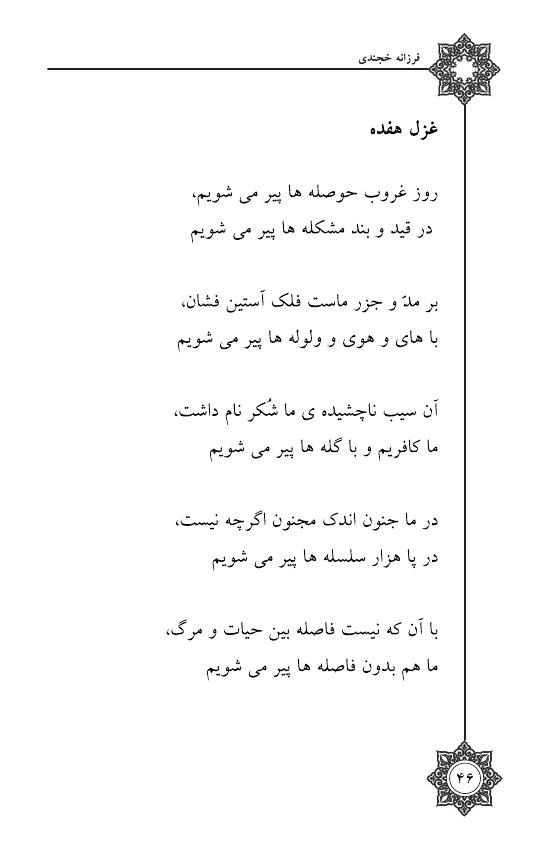 فرزانه خجندی

غزل هفده

روز غروب حوصله ها پیر می شویم،
در قید و بند مشکله ها پیر می شویم

بر مدّ و جزر ماست فلک آستین فشان،
با های و هوی و ولوله ها پیر می شویم

آن سیب ناچشیده ی ما شُکر نام داشت،
ما کافریم و با گله ها پیر می شویم

در ما جنون اندک مجنون اگرچه نیست،
در پا هزار سلسله ها پیر می شویم

با آن که نیست فاصله بین حیات و مرگ،
ما هم بدون فاصله ها پیر می شویم

۴۶